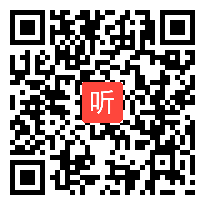 听